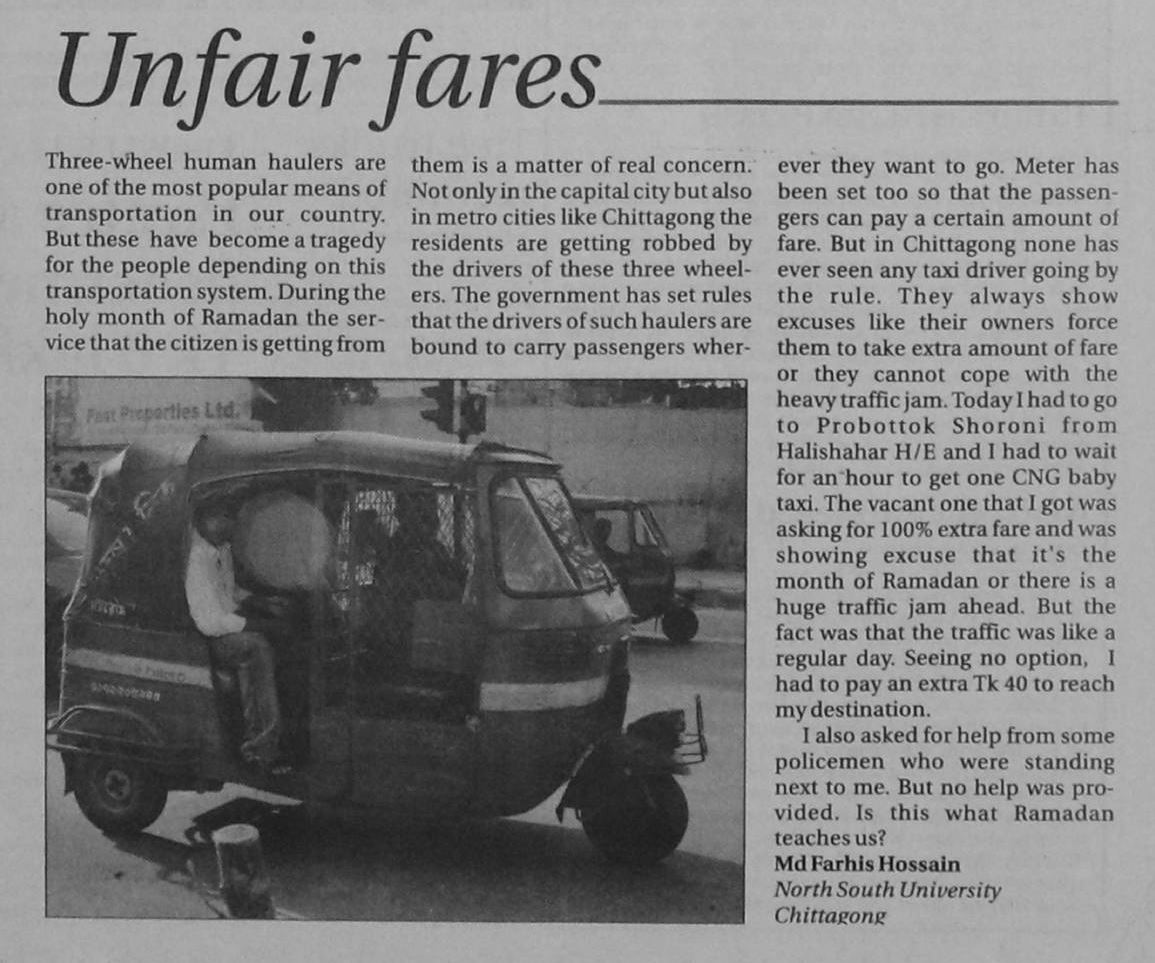 Unfair fares

Three-wheel human haulers are one of the most popular means of transportation in our country. But these have become a tragedy for the people depending on this transportation system. During the holy month of Ramadan the service that the citizen is getting from them is a matter of real concern. Not only in the capital city but also in metro cities like Chittagong the residents are getting robbed by the drivers of these three wheelers. The government has set rules that the drivers of such haulers are bound to carry passengers wherever they want to go. Meter has been set too so that the passengers can pay a certain amount of fare. But in Chittagong none has ever seen any taxi driver going by the rule. They always show excuses like their owners force them to take extra amount of fare or they cannot cope with the heavy traffic jam. Today I had to go to Probottok Shoroni from Halishahar H/E and I had to wait for an hour to get one CNG baby taxi. The vacant one that I got was asking for 100% extra fare and was showing excuse that it's the month of Ramadan or there is a huge traffic jam ahead. But the fact was that the traffic was like a regular day. Seeing no option, I had to pay an extra Tk 40 to reach my destination.

I also asked for help from some policemen who were standing next to me. But no help was provided. Is this what Ramadan teaches us?

Md Farhis Hossain
North South University
Chittagong